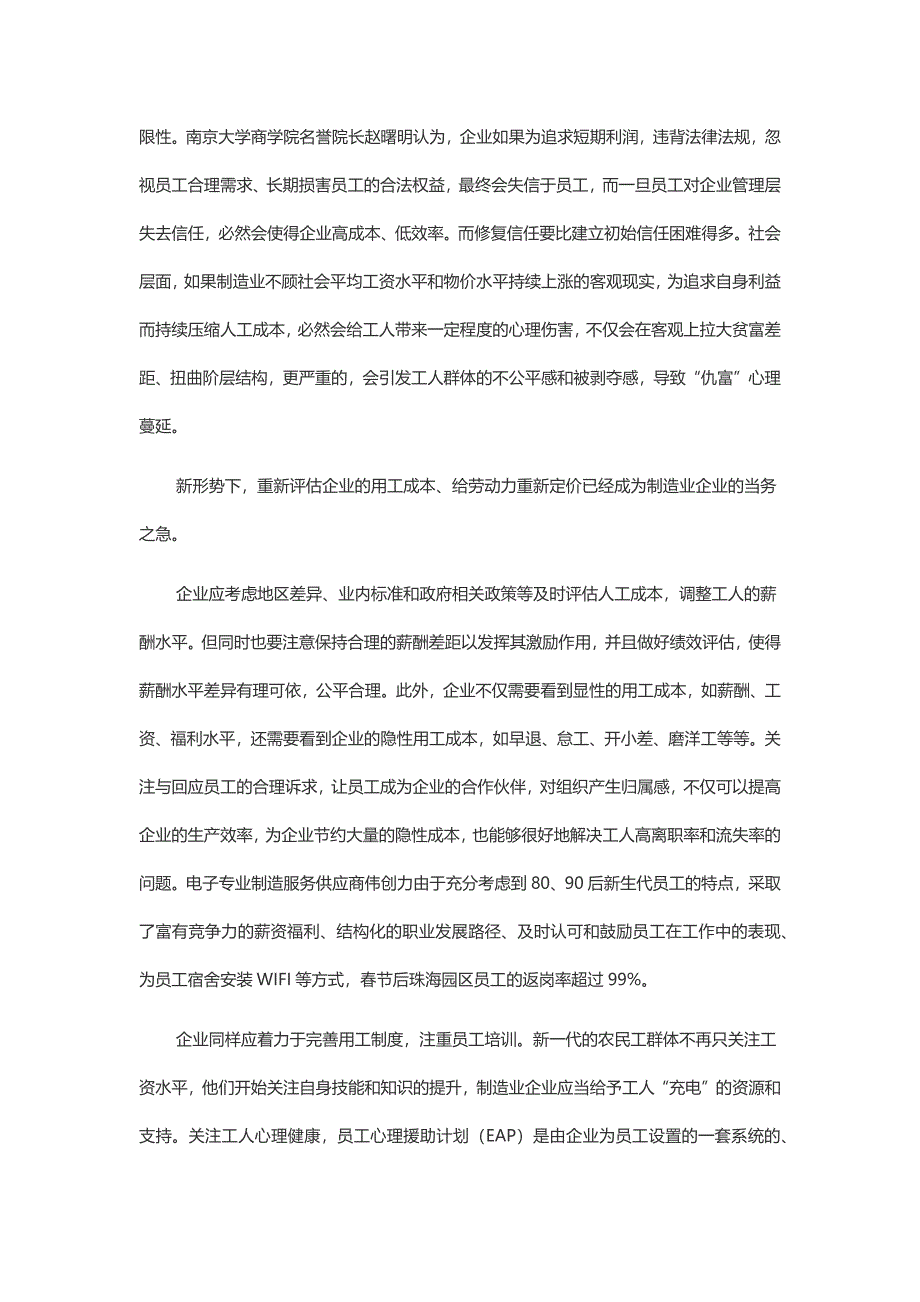 限性。南京大学商学院名誉院长赵曙明认为，企业如果为追求短期利润，违背法律法规，忽视员工合理需求、长期损害员工的合法权益，最终会失信于员工，而一旦员工对企业管理层失去信任，必然会使得企业高成本、低效率。而修复信任要比建立初始信任困难得多。社会层面，如果制造业不顾社会平均工资水平和物价水平持续上涨的客观现实，为追求自身利益而持续压缩人工成本，必然会给工人带来一定程度的心理伤害，不仅会在客观上拉大贫富差距、扭曲阶层结构，更严重的，会引发工人群体的不公平感和被剥夺感，导致“仇富”心理蔓延。

新形势下，重新评估企业的用工成本、给劳动力重新定价已经成为制造业企业的当务之急。

企业应考虑地区差异、业内标准和政府相关政策等及时评估人工成本，调整工人的薪酬水平。但同时也要注意保持合理的薪酬差距以发挥其激励作用，并且做好绩效评估，使得薪酬水平差异有理可依，公平合理。此外，企业不仅需要看到显性的用工成本，如薪酬、工资、福利水平，还需要看到企业的隐性用工成本，如早退、怠工、开小差、磨洋工等等。关注与回应员工的合理诉求，让员工成为企业的合作伙伴，对组织产生归属感，不仅可以提高企业的生产效率，为企业节约大量的隐性成本，也能够很好地解决工人高离职率和流失率的问题。电子专业制造服务供应商伟创力由于充分考虑到 80、90 后新生代员工的特点，采取了富有竞争力的薪资福利、结构化的职业发展路径、及时认可和鼓励员工在工作中的表现、为员工宿舍安装 WIFI 等方式，春节后珠海园区员工的返岗率超过 99%。

企业同样应着力于完善用工制度，注重员工培训。新一代的农民工群体不再只关注工资水平，他们开始关注自身技能和知识的提升，制造业企业应当给予工人“充电”的资源和支持。关注工人心理健康，员工心理援助计划（EAP）是由企业为员工设置的一套系统的、